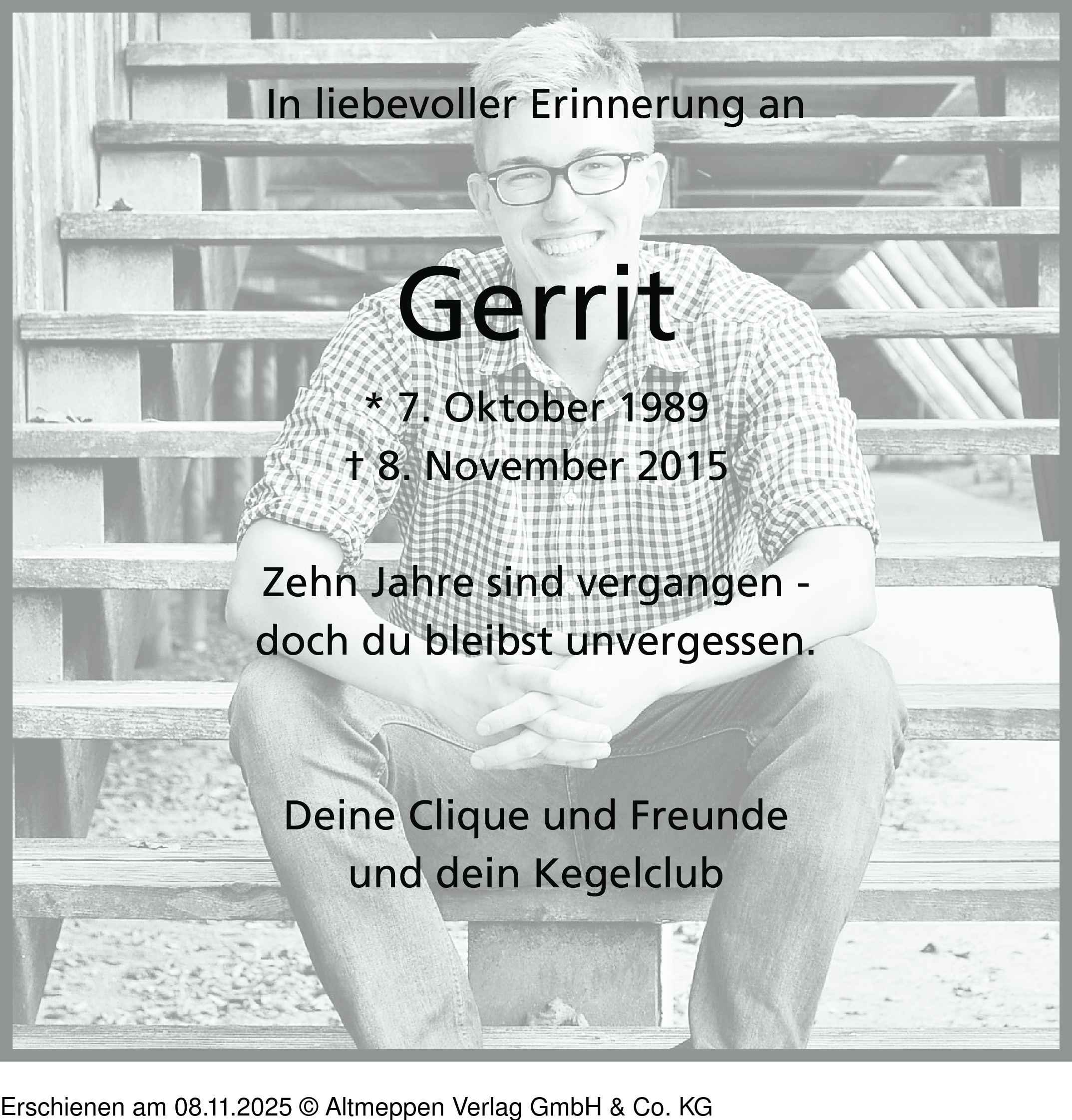 In liebevoller Erinnerung an

Gerrit

* 7. Oktober 1989
† 8. November 2015

Zehn Jahre sind vergangen -
doch du bleibst unvergessen.

Deine Clique und Freunde
und dein Kegelclub

Erschienen am 08.11.2025 © Altmeppen Verlag GmbH & Co. KG